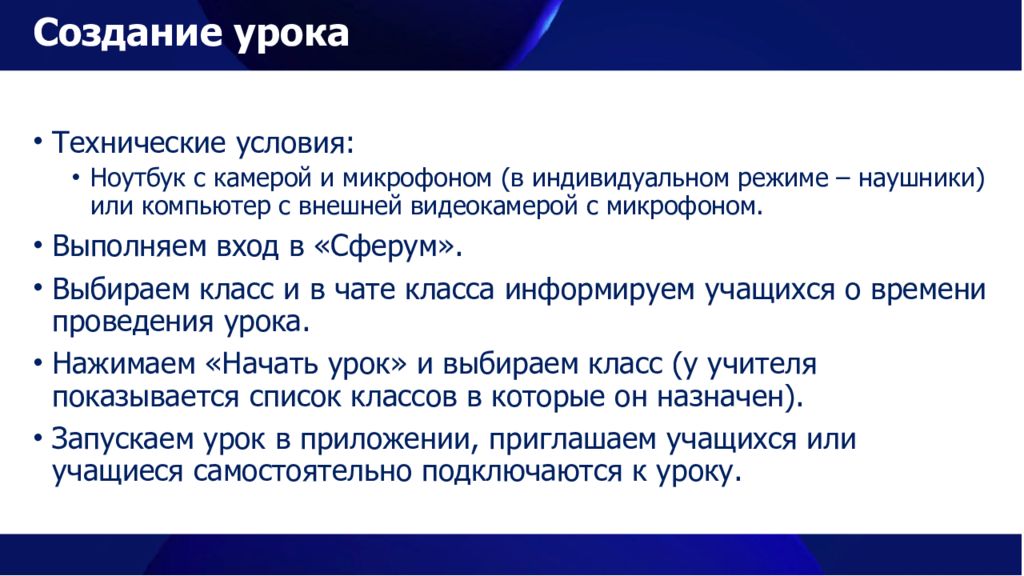 Создание урока

• Технические условия:
  • Ноутбук с камерой и микрофоном (в индивидуальном режиме – наушники) или компьютер с внешней видеокамерой с микрофоном.
• Выполняем вход в «Сферум».
• Выбираем класс и в чате класса информируем учащихся о времени проведения урока.
• Нажимаем «Начать урок» и выбираем класс (у учителя показывается список классов в которые он назначен).
• Запускаем урок в приложении, приглашаем учащихся или учащиеся самостоятельно подключаются к уроку.